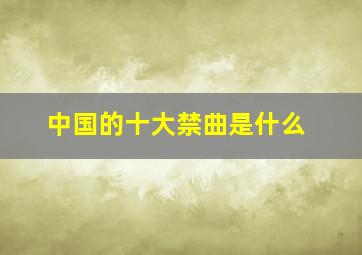 中国的十大禁曲是什么